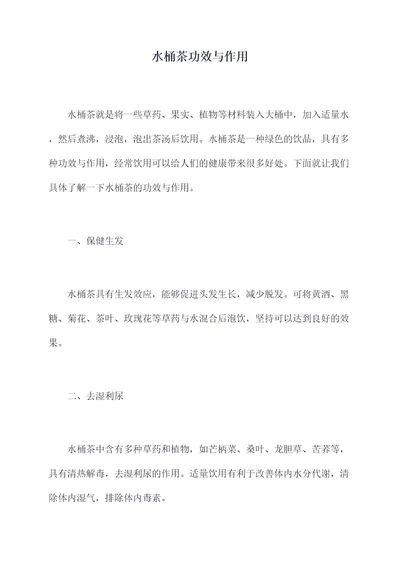 水桶茶功效与作用

水桶茶就是将一些草药、果实、植物等材料装入大桶中，加入适量水，然后煮沸，浸泡，泡出茶汤后饮用。水桶茶是一种绿色的饮品，具有多种功效与作用，经常饮用可以给人们的健康带来很多好处。下面就让我们具体了解一下水桶茶的功效与作用。

一、保健生发

水桶茶具有生发效应，能够促进头发生长，减少脱发。可将黄酒、黑糖、菊花、茶叶、玫瑰花等草药与水混合后泡饮，坚持可以达到良好的效果。

二、去湿利尿

水桶茶中含有多种草药和植物，如芒柄菜、桑叶、龙胆草、苦荞等，具有清热解毒，去湿利尿的作用。适量饮用有利于改善体内水分代谢，清除体内湿气，排除体内毒素。